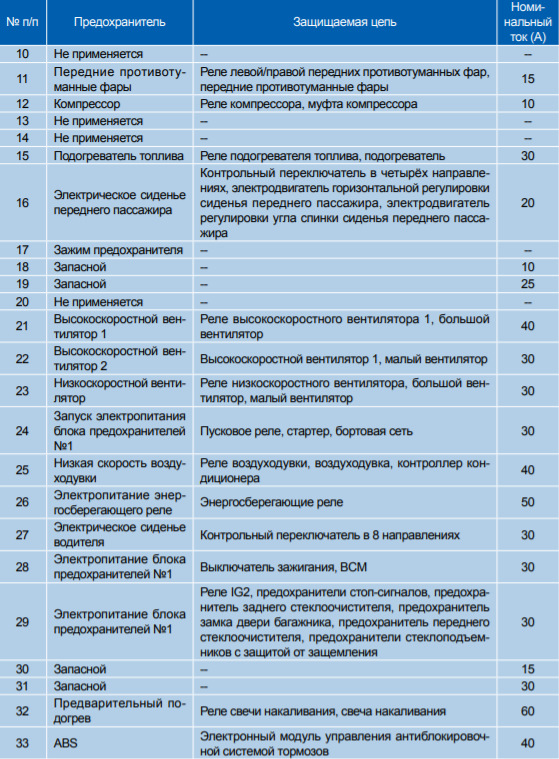 | № п/п | Предохранитель | Защищаемая цепь | Номинальный ток (А) |
|---|---|---|---|
| 10 | Не применяется | – | – |
| 11 | Передние противотуманные фары | Реле левой/правой передних противотуманных фар, передние противотуманные фары | 15 |
| 12 | Компрессор | Реле компрессора, муфта компрессора | 10 |
| 13 | Не применяется | – | – |
| 14 | Не применяется | – | – |
| 15 | Подогреватель топлива | Реле подогревателя топлива, подогреватель | 30 |
| 16 | Электрическое сиденье переднего пассажира | Контрольный переключатель в четырёх направлениях, электродвигатель горизонтальной регулировки сиденья переднего пассажира, электродвигатель регулировки угла спинки сиденья переднего пассажира | 20 |
| 17 | Зажим предохранителя | – | |
| 18 | Запасной | – | 10 |
| 19 | Запасной | – | 25 |
| 20 | Не применяется | – | – |
| 21 | Высокоскоростной вентилятор 1 | Реле высокоскоростного вентилятора 1, большой вентилятор | 40 |
| 22 | Высокоскоростной вентилятор 2 | Высокоскоростной вентилятор 1, малый вентилятор | 30 |
| 23 | Низкоскоростной вентилятор | Реле низкоскоростного вентилятора, большой вентилятор, малый вентилятор | 30 |
| 24 | Запуск электропитания блока предохранителей №1 | Пусковое реле, стартер, бортовая сеть | 30 |
| 25 | Низкая скорость воздуходувки | Реле воздуходувки, воздуходувка, контроллер кондиционера | 40 |
| 26 | Электропитание энергосберегающего реле | Энергосберегающие реле | 50 |
| 27 | Электрическое сиденье водителя | Контрольный переключатель в 8 направлениях | 30 |
| 28 | Электропитание блока предохранителей №1 | Выключатель зажигания, BCM | 30 |
| 29 | Электропитание блока предохранителей №1 | Реле IG2, предохранители стоп-сигналов, предохранитель заднего стеклоочистителя, предохранитель замка двери багажника, предохранитель переднего стеклоочистителя, предохранители стеклоподъемников с защитой от защемления | 30 |
| 30 | Запасной | – | 15 |
| 31 | Запасной | – | 30 |
| 32 | Предварительный подогрев | Реле свечи накаливания, свеча накаливания | 60 |
| 33 | ABS | Электронный модуль управления антиблокировочной системой тормозов | 40 |